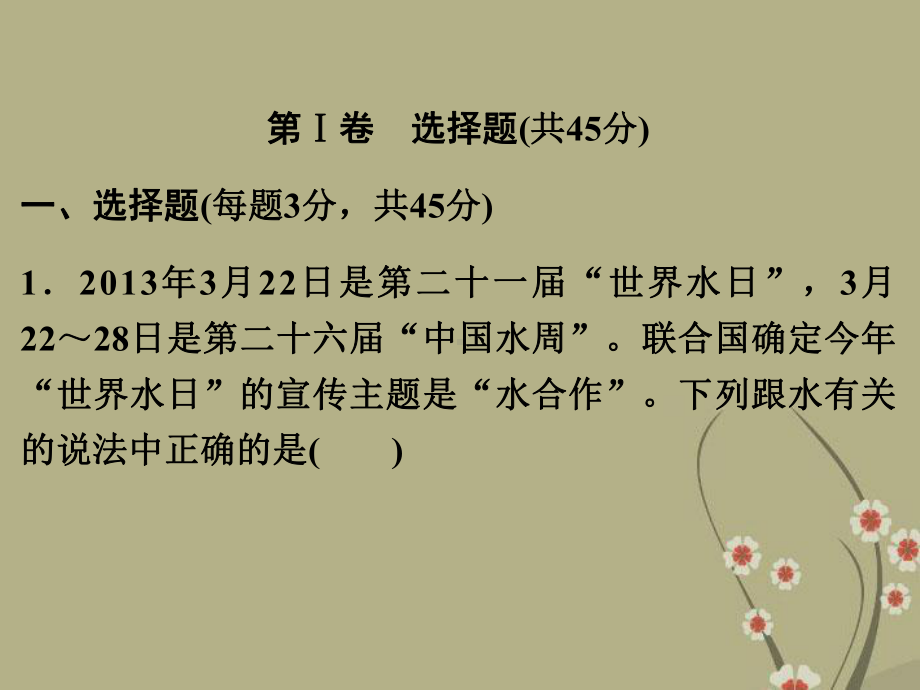 第Ⅰ卷　选择题(共45分)

一、选择题(每题3分，共45分)

1．2013年3月22日是第二十一届“世界水日”，3月22～28日是第二十六届“中国水周”。联合国确定今年“世界水日”的宣传主题是“水合作”。下列跟水有关的说法中正确的是(　　)